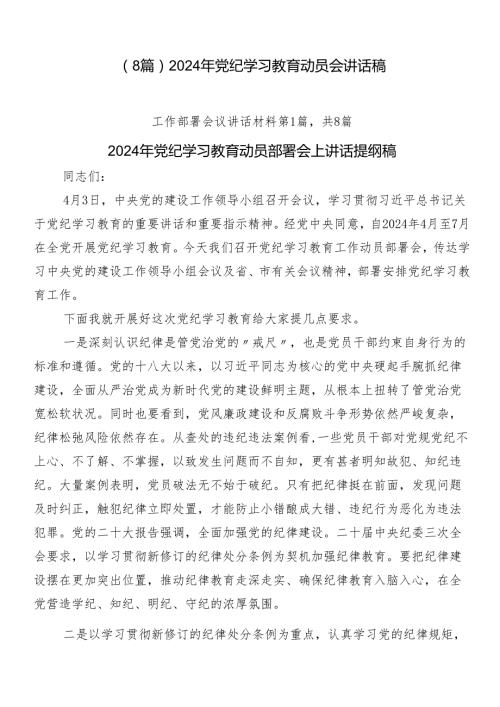 （8篇）2024年党纪学习教育动员会讲话稿

工作部署会议讲话材料第1篇，共8篇

2024年党纪学习教育动员部署会上讲话提纲稿

同志们：

4月3日，中央党的建设工作领导小组召开会议，学习贯彻习近平总书记关于党纪学习教育的重要讲话和重要指示精神。经党中央同意，自2024年4月至7月在全党开展党纪学习教育。今天我们召开党纪学习教育工作动员部署会，传达学习中央党的建设工作领导小组会议及省、市有关会议精神，部署安排党纪学习教育工作。

下面我就开展好这次党纪学习教育给大家提几点要求。

一是深刻认识纪律是管党治党的"戒尺"，也是党员干部约束自身行为的标准和遵循。党的十八大以来，以习近平同志为核心的党中央硬起手腕抓纪律建设，全面从严治党成为新时代党的建设鲜明主题，从根本上扭转了管党治党宽松软状况。同时也要看到，党风廉政建设和反腐败斗争形势依然严峻复杂，纪律松弛风险依然存在。从查处的违纪违法案例看，一些党员干部对党规党纪不上心、不了解、不掌握，以致发生问题而不自知，更有甚者明知故犯、知纪违纪。大量案例表明，党员破法无不始于破纪。只有把纪律挺在前面，发现问题及时纠正，触犯纪律立即处置，才能防止小错酿成大错、违纪行为恶化为违法犯罪。党的二十大报告强调，全面加强党的纪律建设。二十届中央纪委三次全会要求，以学习贯彻新修订的纪律处分条例为契机加强纪律教育。要把纪律建设摆在更加突出位置，推动纪律教育走深走实、确保纪律教育入脑入心，在全党营造学纪、知纪、明纪、守纪的浓厚氛围。

二是以学习贯彻新修订的纪律处分条例为重点，认真学习党的纪律规矩，